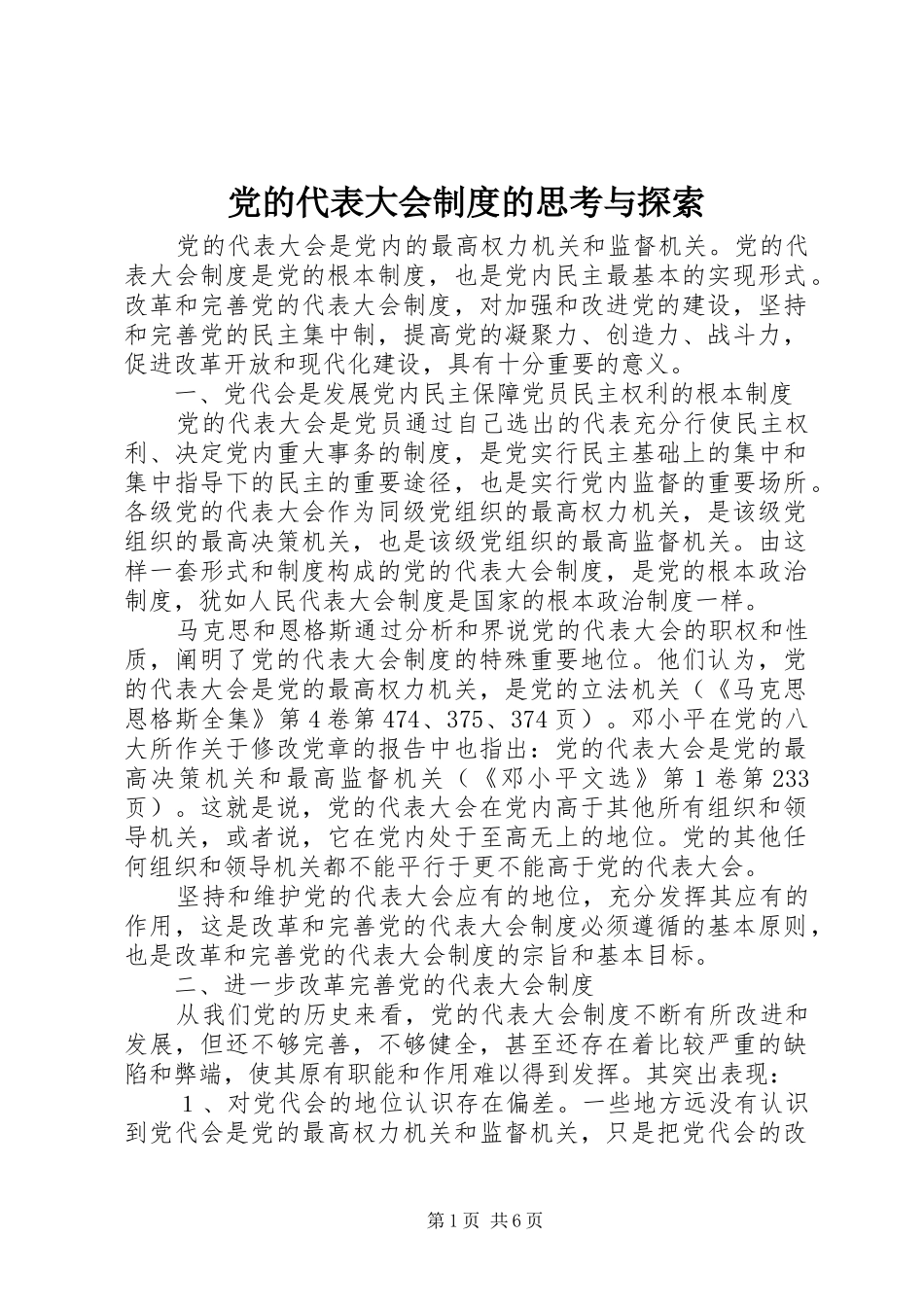 党的代表大会制度的思考与探索

党的代表大会是党内的最高权力机关和监督机关。党的代表大会制度是党的根本制度，也是党内民主最基本的实现形式。改革和完善党的代表大会制度，对加强和改进党的建设，坚持和完善党的民主集中制，提高党的凝聚力、创造力、战斗力，促进改革开放和现代化建设，具有十分重要的意义。

一、党代会是发展党内民主保障党员民主权利的根本制度

党的代表大会是党员通过自己选出的代表充分行使民主权利、决定党内重大事务的制度，是党实行民主基础上的集中和集中指导下的民主的重要途径，也是实行党内监督的重要场所。各级党的代表大会作为同级党组织的最高权力机关，是该级党组织的最高决策机关，也是该级党组织的最高监督机关。由这样一套形式和制度构成的党的代表大会制度，是党的根本政治制度，犹如人民代表大会制度是国家的根本政治制度一样。

马克思和恩格斯通过分析和界说党的代表大会的职权和性质，阐明了党的代表大会制度的特殊重要地位。他们认为，党的代表大会是党的最高权力机关，是党的立法机关（《马克思恩格斯全集》第4卷第474、375、374页）。邓小平在党的八大所作关于修改党章的报告中也指出：党的代表大会是党的最高决策机关和最高监督机关（《邓小平文选》第1卷第233页）。这就是说，党的代表大会在党内高于其他所有组织和领导机关，或者说，它在党内处于至高无上的地位。党的其他任何组织和领导机关都不能平行于更不能高于党的代表大会。

坚持和维护党的代表大会应有的地位，充分发挥其应有的作用，这是改革和完善党的代表大会制度必须遵循的基本原则，也是改革和完善党的代表大会制度的宗旨和基本目标。

二、进一步改革完善党的代表大会制度

从我们党的历史来看，党的代表大会制度不断有所改进和发展，但还不够完善，不够健全，甚至还存在着比较严重的缺陷和弊端，使其原有职能和作用难以得到发挥。其突出表现：

1、对党代会的地位认识存在偏差。一些地方远没有认识到党代会是党的最高权力机关和监督机关，只是把党代会的改

第1页 共6页